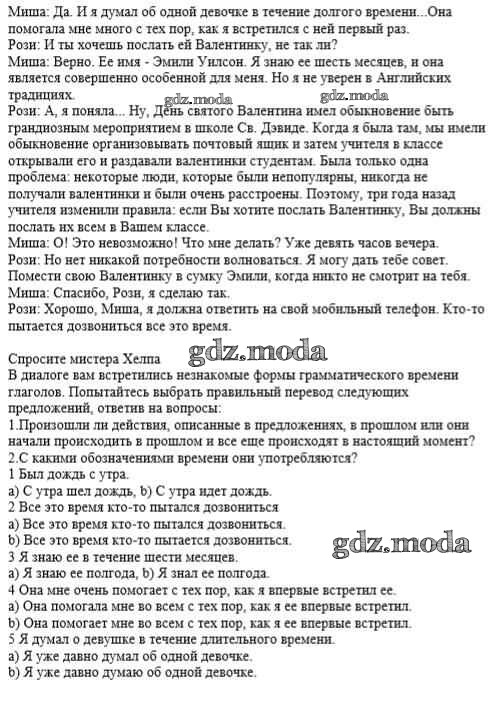 Миша: Да. И я думал об одной девочке в течение долгого времени...Она помогала мне много с тех пор, как я встретился с ней первый раз.
Рози: И ты хочешь послать ей Валентинку, не так ли?
Миша: Верно. Ее имя - Эмили Уилсон. Я знаю ее шесть месяцев, и она является совершенно особенной для меня. Но я не уверен в Английских традициях.
gdz.moda gdz.moda
Рози: А, я поняла... Ну, День святого Валентина имел обыкновение быть грандиозным мероприятием в школе Св. Дэвиде. Когда я была там, мы имели обыкновение организовывать почтовый ящик и затем учителя в классе открывали его и раздавали валентинки студентам. Была только одна проблема: некоторые люди, которые были непопулярны, никогда не получали валентинки и были очень расстроены. Поэтому, три года назад учителя изменили правила: если Вы хотите послать Валентинку, Вы должны послать их всем в Вашем классе.
Миша: О! Это невозможно! Что мне делать? Уже девять часов вечера.
Рози: Но нет никакой потребности волноваться. Я могу дать тебе совет. Помести свою Валентинку в сумку Эмили, когда никто не смотрит на тебя.
Миша: Спасибо, Рози, я сделаю так.
Рози: Хорошо, Миша, я должна ответить на свой мобильный телефон. Кто-то пытается дозвониться все это время.

Спросите мистера Хелпа gdz.moda
В диалоге вам встретились незнакомые формы грамматического времени глаголов. Попытайтесь выбрать правильный перевод следующих предложений, ответив на вопросы:
1.Произошли ли действия, описанные в предложениях, в прошлом или они начали происходить в прошлом и все еще происходят в настоящий момент?
2.С какими обозначениями времени они употребляются?
1 Был дождь с утра.
a) С утра шел дождь. b) С утра идет дождь.
2 Все это время кто-то пытался дозвониться
a) Все это время кто-то пытался дозвониться.
b) Все это время кто-то пытается дозвониться.
gdz.moda
3 Я знаю ее в течение шести месяцев.
a) Я знаю ее полгода, b) Я знал ее полгода.
4 Она мне очень помогает с тех пор, как я впервые встретил ее.
a) Она помогала мне во всем с тех пор, как я ее впервые встретил.
b) Она помогает мне во всем с тех пор, как я ее впервые встретил.
5 Я думал о девушке в течение длительного времени.
a) Я уже давно думал об одной девочке.
b) Я уже давно думаю об одной девочке.